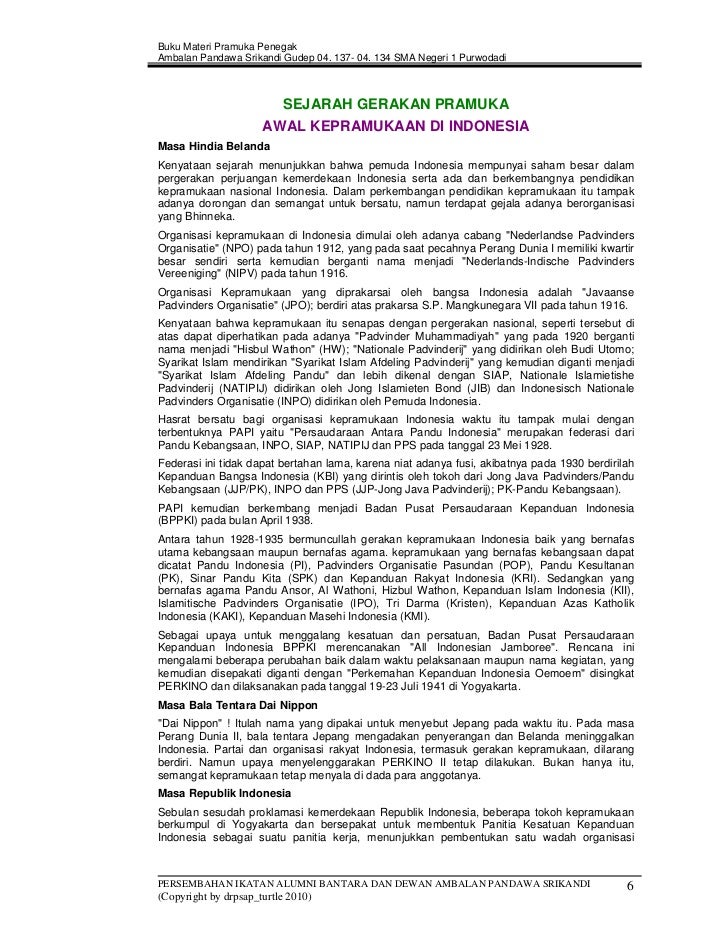 Buku Materi Pramuka Penegak
Ambalan Pandawa Srikandi Gudep 04. 137- 04. 134 SMA Negeri 1 Purwodadi

SEJARAH GERAKAN PRAMUKA
AWAL KEPRAMUKAAN DI INDONESIA

Masa Hindia Belanda

Kenyataan sejarah menunjukkan bahwa pemuda Indonesia mempunyai saham besar dalam pergerakan perjuangan kemerdekaan Indonesia serta ada dan berkembangnya pendidikan kepramukaan nasional Indonesia. Dalam perkembangan pendidikan kepramukaan itu tampak adanya dorongan dan semangat untuk bersatu, namun terdapat gejala adanya berorganisasi yang Bhinneka.

Organisasi kepramukaan di Indonesia dimulai oleh adanya cabang "Nederlandse Padvinders Organisatie" (NPO) pada tahun 1912, yang pada saat pecahnya Perang Dunia I memiliki kwartir besar sendiri serta kemudian berganti nama menjadi "Nederlands-Indische Padvinders Vereeniging" (NIPV) pada tahun 1916.

Organisasi Kepramukaan yang diprakarsai oleh bangsa Indonesia adalah "Javaanse Padvinders Organisatie" (JPO); berdiri atas prakarsa S.P. Mangkunegara VII pada tahun 1916.

Kenyataan bahwa kepramukaan itu senapas dengan pergerakan nasional, seperti tersebut di atas dapat diperhatikan pada adanya "Padvinder Muhammadiyah" yang pada 1920 berganti nama menjadi "Hisbul Wathon" (HW); "Nationale Padvinderij" yang didirikan oleh Budi Utomo; Syarikat Islam mendirikan "Syarikat Islam Afdeling Padvinderij" yang kemudian diganti menjadi "Syarikat Islam Afdeling Pandu" dan lebih dikenal dengan SIAP, Nationale Islamietishe Padvinderij (NATIPIJ) didirikan oleh Jong Islamieten Bond (JIB) dan Indonesisch Nationale Padvinders Organisatie (INPO) didirikan oleh Pemuda Indonesia.

Hasrat bersatu bagi organisasi kepramukaan Indonesia waktu itu tampak mulai dengan terbentuknya PAPI yaitu "Persaudaraan Antara Pandu Indonesia" merupakan federasi dari Pandu Kebangsaan, INPO, SIAP, NATIPIJ dan PPS pada tanggal 23 Mei 1928.

Federasi ini tidak dapat bertahan lama, karena niat adanya fusi, akibatnya pada 1930 berdirilah Kepanduan Bangsa Indonesia (KBI) yang dirintis oleh tokoh dari Jong Java Padvinders/Pandu Kebangsaan (JJP/PK), INPO dan PPS (JJP-Jong Java Padvinderij); PK-Pandu Kebangsaan).

PAPI kemudian berkembang menjadi Badan Pusat Persaudaraan Kepanduan Indonesia (BPPKI) pada bulan April 1938.

Antara tahun 1928-1935 bermuncullah gerakan kepramukaan Indonesia baik yang bernafas utama kebangsaan maupun bernafas agama. kepramukaan yang bernafas kebangsaan dapat dicatat Pandu Indonesia (PI), Padvinders Organisatie Pasundan (POP), Pandu Kesultanan (PK), Sinar Pandu Kita (SPK) dan Kepanduan Rakyat Indonesia (KRI). Sedangkan yang bernafas agama Pandu Ansor, Al Wathoni, Hizbul Wathon, Kepanduan Islam Indonesia (KII), Islamitische Padvinders Organisatie (IPO), Tri Darma (Kristen), Kepanduan Azas Katholik Indonesia (KAKI), Kepanduan Masehi Indonesia (KMI).

Sebagai upaya untuk menggalang kesatuan dan persatuan, Badan Pusat Persaudaraan Kepanduan Indonesia BPPKI merencanakan "All Indonesian Jamboree". Rencana ini mengalami beberapa perubahan baik dalam waktu pelaksanaan maupun nama kegiatan, yang kemudian disepakati diganti dengan "Perkemahan Kepanduan Indonesia Oemoem" disingkat PERKINO dan dilaksanakan pada tanggal 19-23 Juli 1941 di Yogyakarta.

Masa Bala Tentara Dai Nippon

"Dai Nippon" ! Itulah nama yang dipakai untuk menyebut Jepang pada waktu itu. Pada masa Perang Dunia II, bala tentara Jepang mengadakan penyerangan dan Belanda meninggalkan Indonesia. Partai dan organisasi rakyat Indonesia, termasuk gerakan kepramukaan, dilarang berdiri. Namun upaya menyelenggarakan PERKINO II tetap dilakukan. Bukan hanya itu, semangat kepramukaan tetap menyala di dada para anggotanya.

Masa Republik Indonesia

Sebulan sesudah proklamasi kemerdekaan Republik Indonesia, beberapa tokoh kepramukaan berkumpul di Yogyakarta dan bersepakat untuk membentuk Panitia Kesatuan Kepanduan Indonesia sebagai suatu panitia kerja, menunjukkan pembentukan satu wadah organisasi

PERSEMBAHAN IKATAN ALUMNI BANTARA DAN DEWAN AMBALAN PANDAWA SRIKANDI
(Copyright by drpsap_turtle 2010)
6